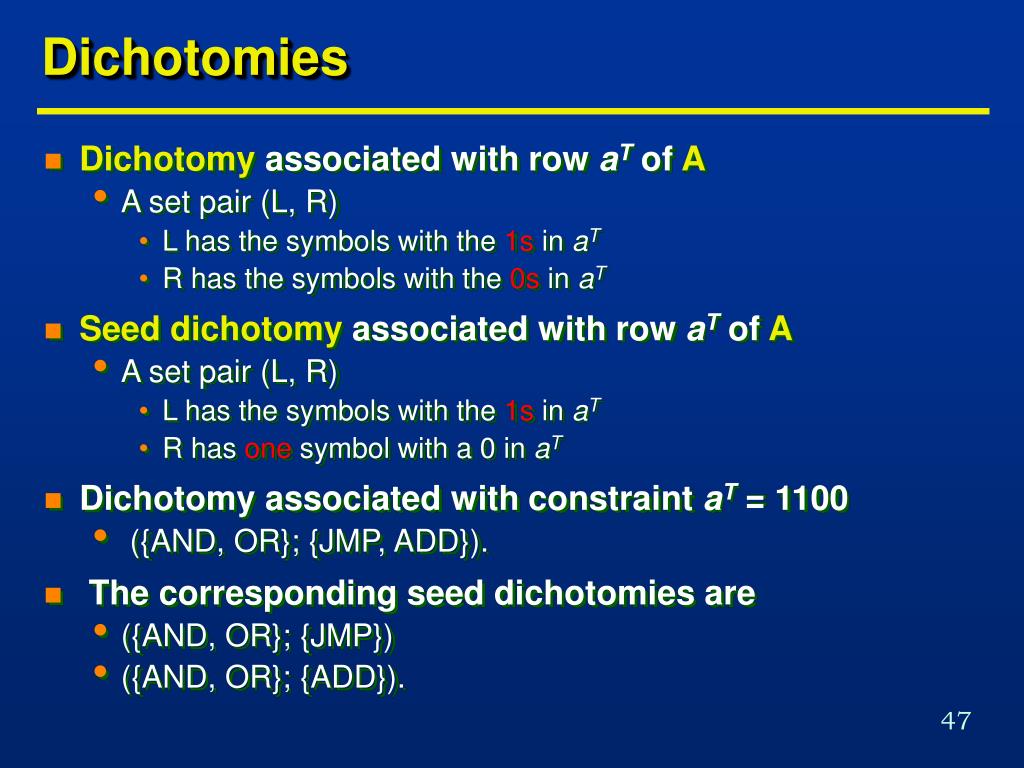 Dichotomies

Dichotomy associated with row $a^T$ of A

A set pair (L, R)

L has the symbols with the 1s in $a^T$

R has the symbols with the 0s in $a^T$

Seed dichotomy associated with row $a^T$ of A

A set pair (L, R)

L has the symbols with the 1s in $a^T$

R has one symbol with a 0 in $a^T$

Dichotomy associated with constraint $a^T$ = 1100

({AND, OR}; {JMP, ADD}).

The corresponding seed dichotomies are

({AND, OR}; {JMP})

({AND, OR}; {ADD}).

47